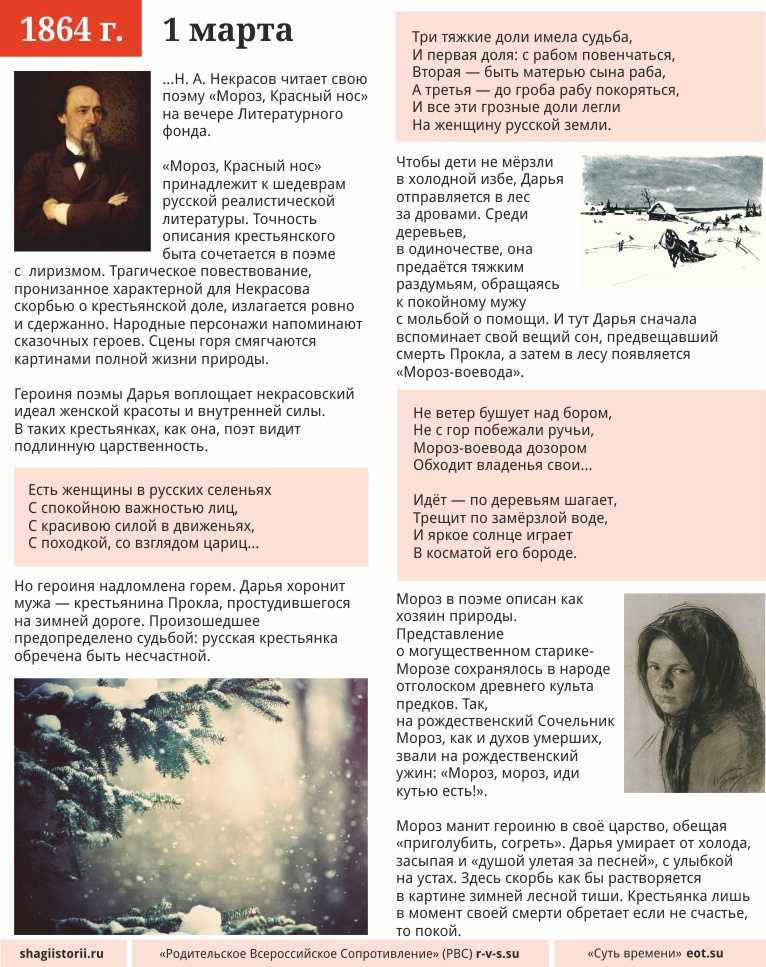 1864 г. 1 марта

...Н. А. Некрасов читает свою поэму «Мороз, Красный нос» на вечере Литературного фонда.

«Мороз, Красный нос» принадлежит к шедеврам русской реалистической литературы. Точность описания крестьянского быта сочетается в поэме с лиризмом. Трагическое повествование, пронизанное характерной для Некрасова скорбью о крестьянской доле, излагается ровно и сдержанно. Народные персонажи напоминают сказочных героев. Сцены горя смягчаются картинами полной жизни природы.

Героиня поэмы Дарья воплощает некрасовский идеал женской красоты и внутренней силы. В таких крестьянках, как она, поэт видит подлинную царственность.

Есть женщины в русских селеньях
С спокойною важностью лиц,
С красивою силой в движеньях,
С походкой, со взглядом цариц...

Но героиня надломлена горем. Дарья хоронит мужа — крестьянина Прокла, простудившегося на зимней дороге. Произошедшее предопределено судьбой: русская крестьянка обречена быть несчастной.

Три тяжкие доли имела судьба,
И первая доля: с рабом повенчаться,
Вторая — быть матерью сына раба,
А третья — до гроба рабу покоряться,
И все эти грозные доли легли
На женщину русской земли.

Чтобы дети не мёрзли в холодной избе, Дарья отправляется в лес за дровами. Среди деревьев, в одиночестве, она предаётся тяжким раздумьям, обращаясь к покойному мужу с мольбой о помощи. И тут Дарья сначала вспоминает свой вещий сон, предвещавший смерть Прокла, а затем в лесу появляется «Мороз-воевода».

Не ветер бушует над бором,
Не с гор побежали ручьи,
Мороз-воевода дозором
Обходит владенья свои...

Идёт — по деревьям шагает,
Трещит по замёрзлой воде,
И яркое солнце играет
В косматой его бороде.

Мороз в поэме описан как хозяин природы. Представление о могущественном старике-Морозе сохранялось в народе отголоском древнего культа предков. Так, на рождественский Сочельник Мороз, как и духов умерших, звали на рождественский ужин: «Мороз, мороз, иди кутью есть!».

Мороз манит героиню в своё царство, обещая «приголубить, согреть». Дарья умирает от холода, засыпая и «душой улетая за песней», с улыбкой на устах. Здесь скорбь как бы растворяется в картине зимней лесной тиши. Крестьянка лишь в момент своей смерти обретает если не счастье, то покой.

shagiistorii.ru «Родительское Всероссийское Сопротивление» (РВС) r-v-s.su «Суть времени» eot.su